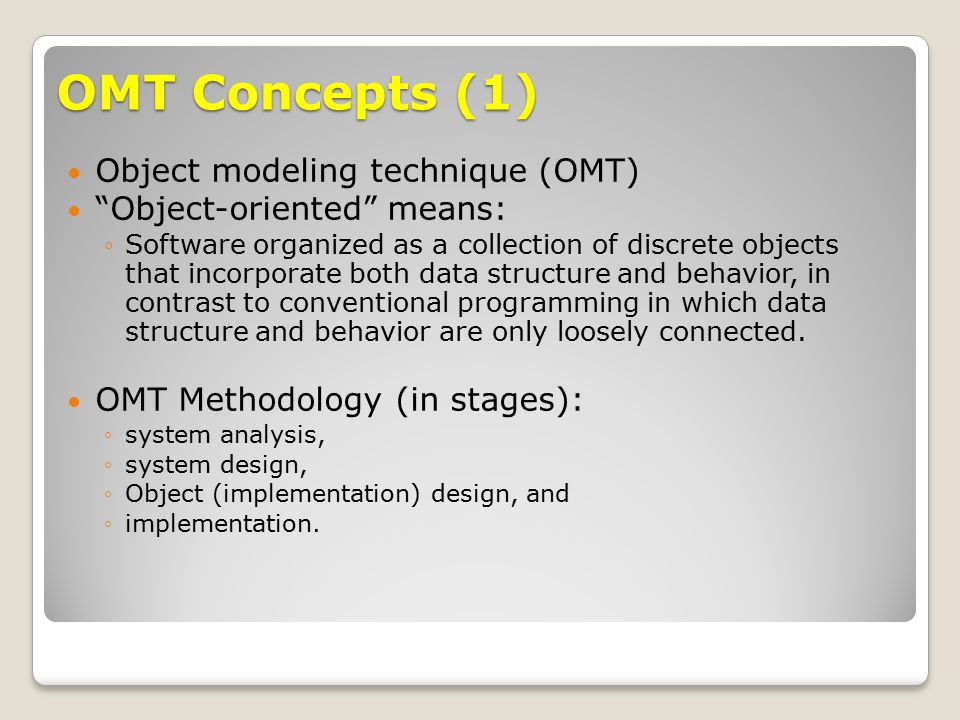 OMT Concepts (1)

• Object modeling technique (OMT)
• “Object-oriented” means:
◦ Software organized as a collection of discrete objects that incorporate both data structure and behavior, in contrast to conventional programming in which data structure and behavior are only loosely connected.

• OMT Methodology (in stages):
◦ system analysis,
◦ system design,
◦ Object (implementation) design, and
◦ implementation.